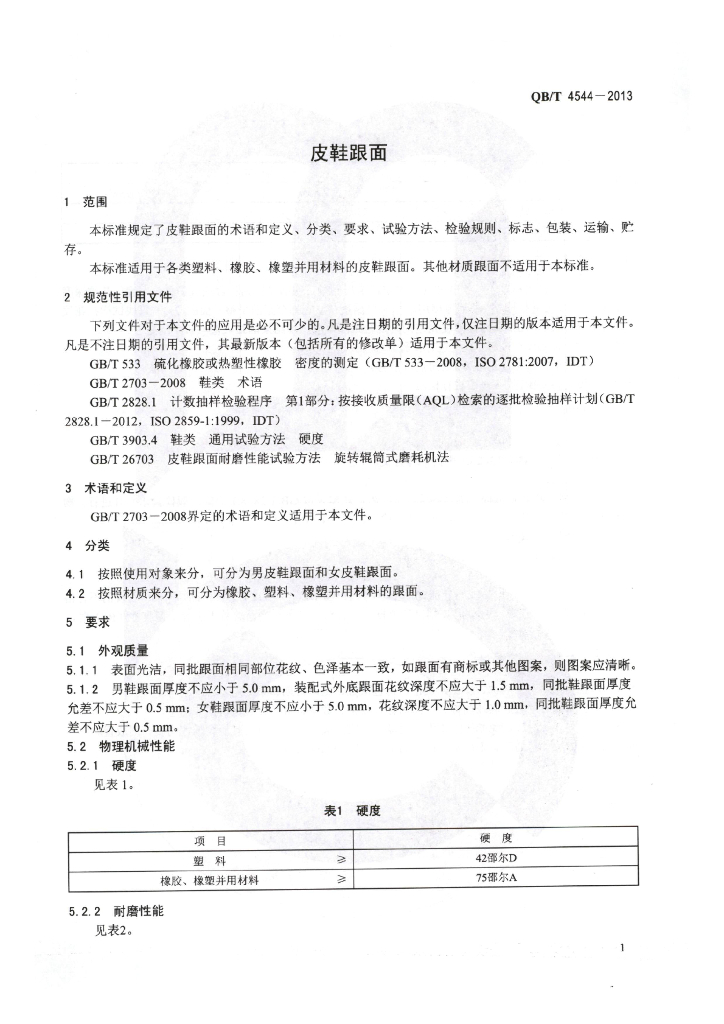 QB/T 4544—2013

皮鞋跟面

1 范围

本标准规定了皮鞋跟面的术语和定义、分类、要求、试验方法、检验规则、标志、包装、运输、贮存。

本标准适用于各类塑料、橡胶、橡塑并用材料的皮鞋跟面。其他材质跟面不适用于本标准。

2 规范性引用文件

下列文件对于本文件的应用是必不可少的。凡是注日期的引用文件，仅注日期的版本适用于本文件。凡是不注日期的引用文件，其最新版本（包括所有的修改单）适用于本文件。

GB/T 533 硫化橡胶或热塑性橡胶 密度的测定（GB/T 533—2008，ISO 2781:2007，IDT）

GB/T 2703—2008 鞋类 术语

GB/T 2828.1 计数抽样检验程序 第1部分：按接收质量限（AQL）检索的逐批检验抽样计划（GB/T 2828.1—2012，ISO 2859-1:1999，IDT）

GB/T 3903.4 鞋类 通用试验方法 硬度

GB/T 26703 皮鞋跟面耐磨性能试验方法 旋转辊筒式磨耗机法

3 术语和定义

GB/T 2703—2008界定的术语和定义适用于本文件。

4 分类

4.1 按照使用对象来分，可分为男皮鞋跟面和女皮鞋跟面。

4.2 按照材质来分，可分为橡胶、塑料、橡塑并用材料的跟面。

5 要求

5.1 外观质量

5.1.1 表面光洁，同批跟面相同部位花纹、色泽基本一致，如跟面有商标或其他图案，则图案应清晰。

5.1.2 男鞋跟面厚度不应小于 5.0 mm，装配式外底跟面花纹深度不应大于 1.5 mm，同批鞋跟面厚度允差不应大于 0.5 mm；女鞋跟面厚度不应小于 5.0 mm，花纹深度不应大于 1.0 mm，同批鞋跟面厚度允差不应大于 0.5 mm。

5.2 物理机械性能

5.2.1 硬度

见表 1。

表1 硬度

| 项 目 | | 硬 度 |
|---|---|---|
| 塑 料 | ≥ | 42邵尔D |
| 橡胶、橡塑并用材料 | ≥ | 75邵尔A |

5.2.2 耐磨性能

见表2。

1